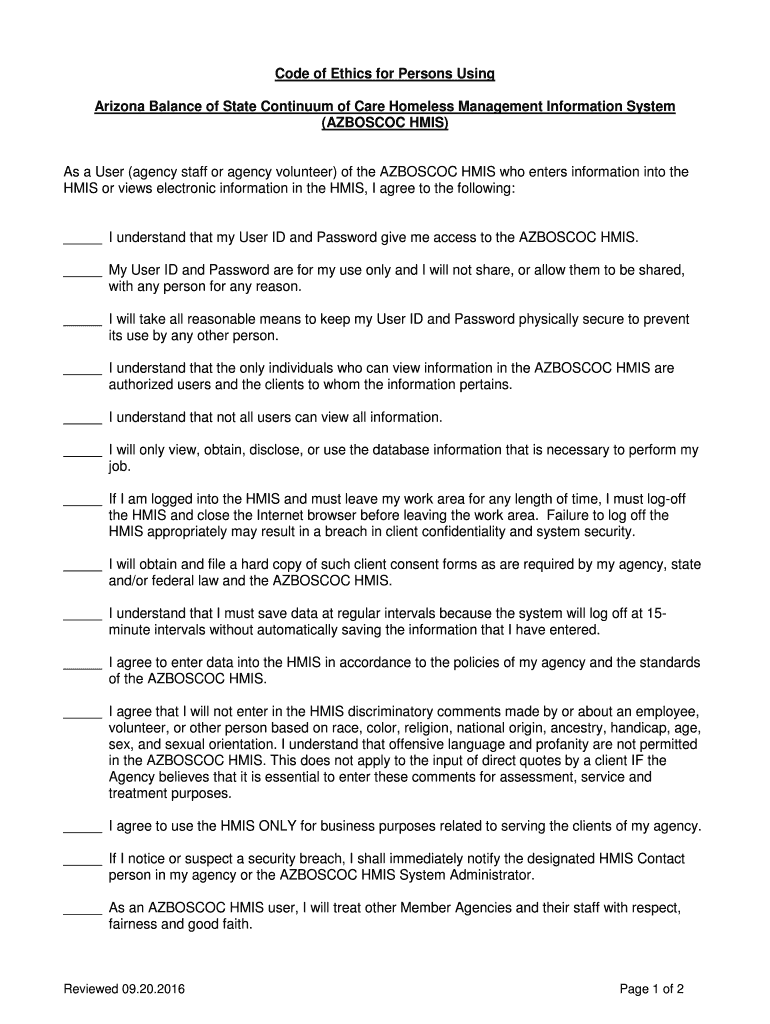 Code of Ethics for Persons Using

Arizona Balance of State Continuum of Care Homeless Management Information System (AZBOSCOC HMIS)

As a User (agency staff or agency volunteer) of the AZBOSCOC HMIS who enters information into the HMIS or views electronic information in the HMIS, I agree to the following:

_____ I understand that my User ID and Password give me access to the AZBOSCOC HMIS.

_____ My User ID and Password are for my use only and I will not share, or allow them to be shared, with any person for any reason.

_____ I will take all reasonable means to keep my User ID and Password physically secure to prevent its use by any other person.

_____ I understand that the only individuals who can view information in the AZBOSCOC HMIS are authorized users and the clients to whom the information pertains.

_____ I understand that not all users can view all information.

_____ I will only view, obtain, disclose, or use the database information that is necessary to perform my job.

_____ If I am logged into the HMIS and must leave my work area for any length of time, I must log-off the HMIS and close the Internet browser before leaving the work area. Failure to log off the HMIS appropriately may result in a breach in client confidentiality and system security.

_____ I will obtain and file a hard copy of such client consent forms as are required by my agency, state and/or federal law and the AZBOSCOC HMIS.

_____ I understand that I must save data at regular intervals because the system will log off at 15-minute intervals without automatically saving the information that I have entered.

_____ I agree to enter data into the HMIS in accordance to the policies of my agency and the standards of the AZBOSCOC HMIS.

_____ I agree that I will not enter in the HMIS discriminatory comments made by or about an employee, volunteer, or other person based on race, color, religion, national origin, ancestry, handicap, age, sex, and sexual orientation. I understand that offensive language and profanity are not permitted in the AZBOSCOC HMIS. This does not apply to the input of direct quotes by a client IF the Agency believes that it is essential to enter these comments for assessment, service and treatment purposes.

_____ I agree to use the HMIS ONLY for business purposes related to serving the clients of my agency.

_____ If I notice or suspect a security breach, I shall immediately notify the designated HMIS Contact person in my agency or the AZBOSCOC HMIS System Administrator.

_____ As an AZBOSCOC HMIS user, I will treat other Member Agencies and their staff with respect, fairness and good faith.

Reviewed 09.20.2016

Page 1 of 2